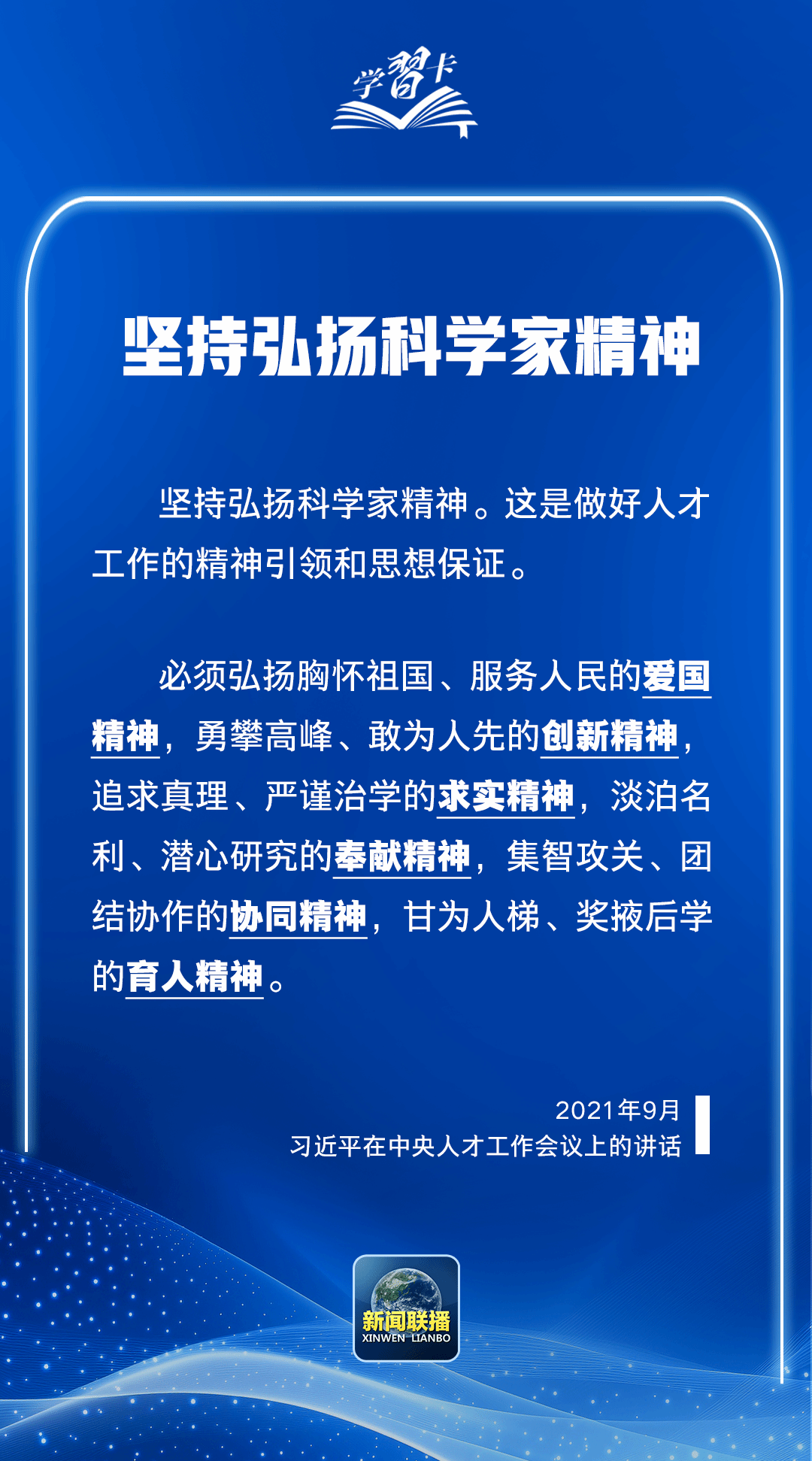 学習卡

坚持弘扬科学家精神

坚持弘扬科学家精神。这是做好人才工作的精神引领和思想保证。

必须弘扬胸怀祖国、服务人民的爱国精神，勇攀高峰、敢为人先的创新精神，追求真理、严谨治学的求实精神，淡泊名利、潜心研究的奉献精神，集智攻关、团结协作的协同精神，甘为人梯、奖掖后学的育人精神。

2021年9月
习近平在中央人才工作会议上的讲话

新闻联播
XINWEN LIANBO